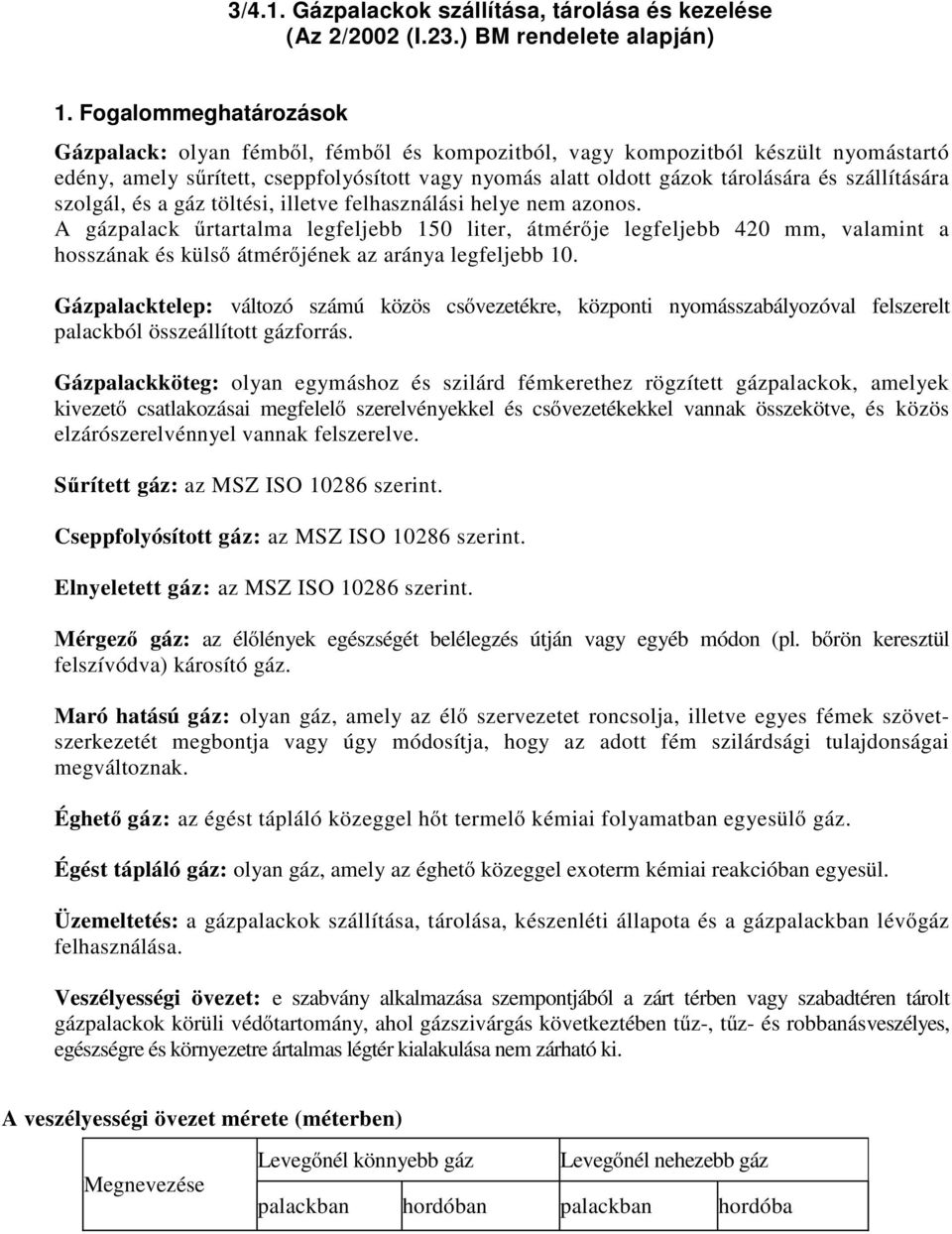 3/4.1. Gázpalackok szállítása, tárolása és kezelése (Az 2/2002 (I.23.) BM rendelete alapján)

1. Fogalommeghatározások

Gázpalack: olyan fémből, fémből és kompozitból, vagy kompozitból készült nyomástartó edény, amely sűrített, cseppfolyósított vagy nyomás alatt oldott gázok tárolására és szállítására szolgál, és a gáz töltési, illetve felhasználási helye nem azonos.
A gázpalack űrtartalma legfeljebb 150 liter, átmérője legfeljebb 420 mm, valamint a hosszának és külső átmérőjének az aránya legfeljebb 10.

Gázpalacktelep: változó számú közös csővezetékre, központi nyomásszabályozóval felszerelt palackból összeállított gázforrás.

Gázpalackköteg: olyan egymáshoz és szilárd fémkerethez rögzített gázpalackok, amelyek kivezető csatlakozásai megfelelő szerelvényekkel és csővezetékekkel vannak összekötve, és közös elzárószerelvénnyel vannak felszerelve.

Sűrített gáz: az MSZ ISO 10286 szerint.

Cseppfolyósított gáz: az MSZ ISO 10286 szerint.

Elnyeletett gáz: az MSZ ISO 10286 szerint.

Mérgező gáz: az élőlények egészségét belélegzés útján vagy egyéb módon (pl. bőrön keresztül felszívódva) károsító gáz.

Maró hatású gáz: olyan gáz, amely az élő szervezetet roncsolja, illetve egyes fémek szövetszerkezetét megbontja vagy úgy módosítja, hogy az adott fém szilárdsági tulajdonságai megváltoznak.

Éghető gáz: az égést tápláló közeggel hőt termelő kémiai folyamatban egyesülő gáz.

Égést tápláló gáz: olyan gáz, amely az éghető közeggel exoterm kémiai reakcióban egyesül.

Üzemeltetés: a gázpalackok szállítása, tárolása, készenléti állapota és a gázpalackban lévőgáz felhasználása.

Veszélyességi övezet: e szabvány alkalmazása szempontjából a zárt térben vagy szabadtéren tárolt gázpalackok körüli védőtartomány, ahol gázszivárgás következtében tűz-, tűz- és robbanásveszélyes, egészségre és környezetre ártalmas légtér kialakulása nem zárható ki.

A veszélyességi övezet mérete (méterben)

| Megnevezése | Levegőnél könnyebb gáz | | Levegőnél nehezebb gáz | |
|---|---|---|---|---|
| | palackban | hordóban | palackban | hordóba |